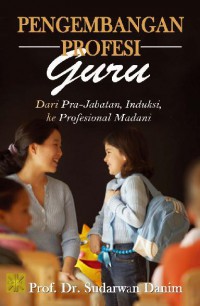 PENGEMBANGAN PROFESI
Guru

Dari Pra-Jabatan, Induksi, ke Profesional Madani

Prof. Dr. Sudarwan Danim